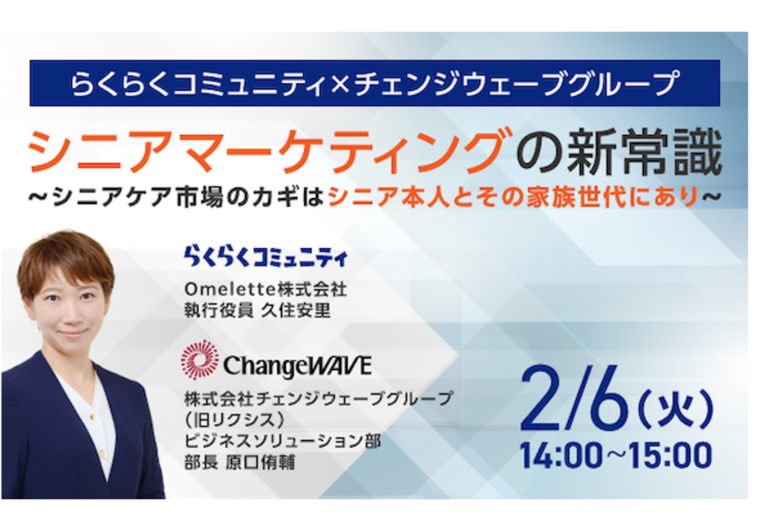 らくらくコミュニティ×チェンジウェーブグループ

シニアマーケティングの新常識

～シニアケア市場のカギはシニア本人とその家族世代にあり～

らくらくコミュニティ

Omelette株式会社
執行役員 久住安里

ChangeWAVE

株式会社チェンジウェーブグループ
(旧リクシス)
ビジネスソリューション部
部長 原口侑輔

2/6(火)
14:00～15:00